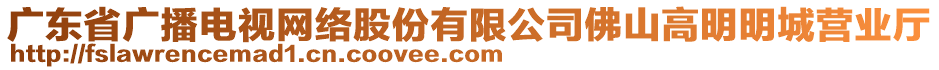 广东省广播电视网络股份有限公司佛山高明明城营业厅
http://fslawrencemad1.cn.coovee.com